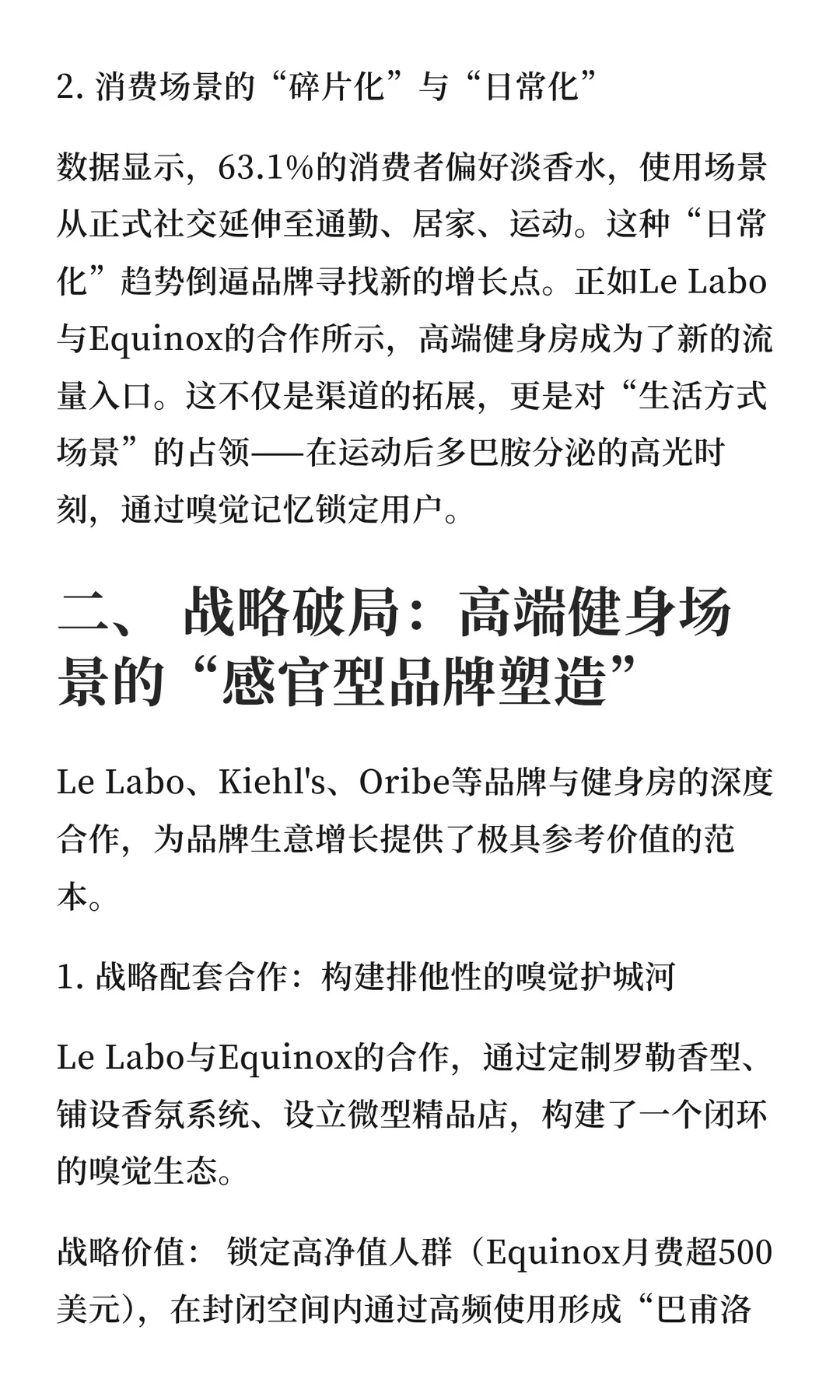 2. 消费场景的“碎片化”与“日常化”

数据显示，63.1%的消费者偏好淡香水，使用场景从正式社交延伸至通勤、居家、运动。这种“日常化”趋势倒逼品牌寻找新的增长点。正如Le Labo与Equinox的合作所示，高端健身房成为了新的流量入口。这不仅是渠道的拓展，更是对“生活方式场景”的占领——在运动后多巴胺分泌的高光时刻，通过嗅觉记忆锁定用户。

二、 战略破局：高端健身场景的“感官型品牌塑造”

Le Labo、Kiehl's、Oribe等品牌与健身房的深度合作，为品牌生意增长提供了极具参考价值的范本。

1. 战略配套合作：构建排他性的嗅觉护城河

Le Labo与Equinox的合作，通过定制罗勒香型、铺设香氛系统、设立微型精品店，构建了一个闭环的嗅觉生态。

战略价值： 锁定高净值人群（Equinox月费超500美元），在封闭空间内通过高频使用形成“巴甫洛